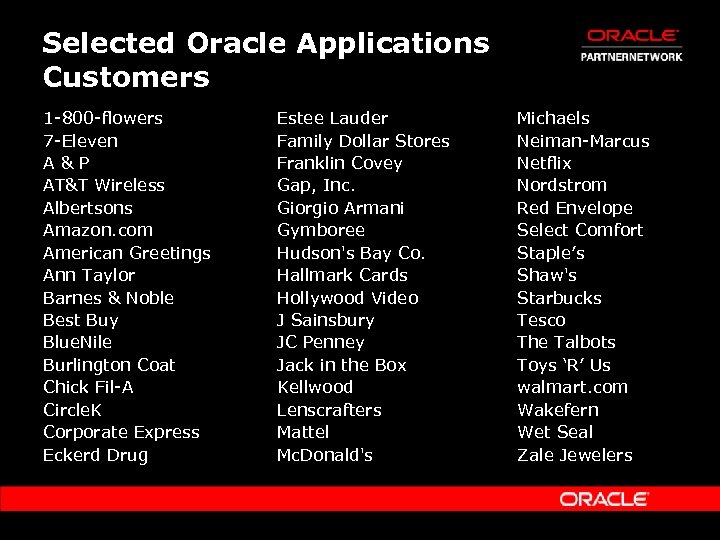 Selected Oracle Applications Customers

ORACLE
PARTNERNETWORK

1-800-flowers
7-Eleven
A & P
AT&T Wireless
Albertsons
Amazon.com
American Greetings
Ann Taylor
Barnes & Noble
Best Buy
BlueNile
Burlington Coat
Chick Fil-A
CircleK
Corporate Express
Eckerd Drug

Estee Lauder
Family Dollar Stores
Franklin Covey
Gap, Inc.
Giorgio Armani
Gymboree
Hudson's Bay Co.
Hallmark Cards
Hollywood Video
J Sainsbury
JC Penney
Jack in the Box
Kellwood
Lenscrafters
Mattel
McDonald's

Michaels
Neiman-Marcus
Netflix
Nordstrom
Red Envelope
Select Comfort
Staple's
Shaw's
Starbucks
Tesco
The Talbots
Toys 'R' Us
walmart.com
Wakefern
Wet Seal
Zale Jewelers

ORACLE